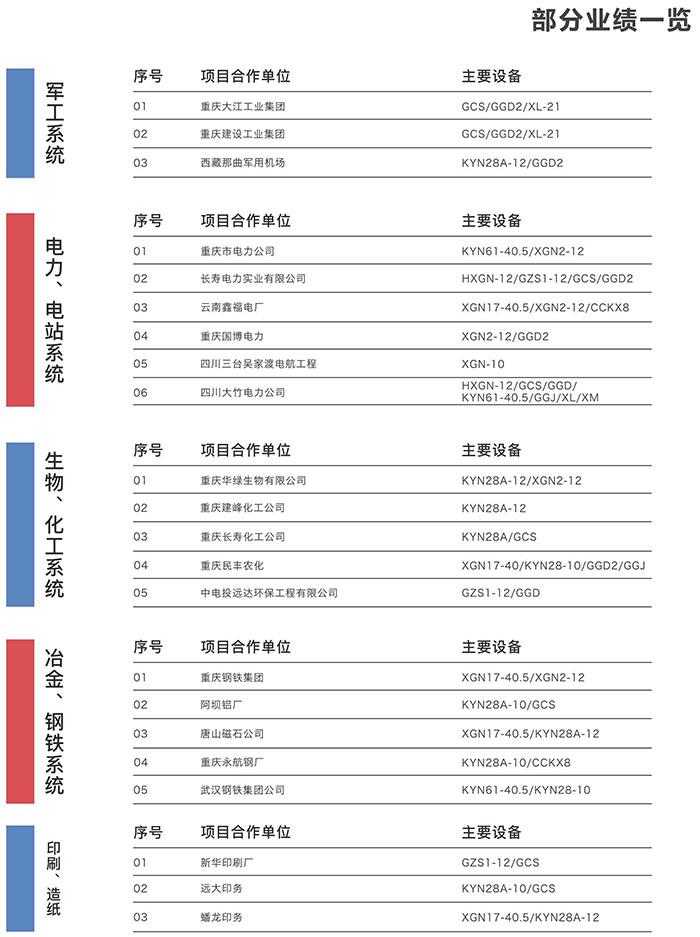 部分业绩一览

军工系统

| 序号 | 项目合作单位 | 主要设备 |
|---|---|---|
| 01 | 重庆大江工业集团 | GCS/GGD2/XL-21 |
| 02 | 重庆建设工业集团 | GCS/GGD2/XL-21 |
| 03 | 西藏那曲军用机场 | KYN28A-12/GGD2 |

电力、电站系统

| 序号 | 项目合作单位 | 主要设备 |
|---|---|---|
| 01 | 重庆市电力公司 | KYN61-40.5/XGN2-12 |
| 02 | 长寿电力实业有限公司 | HXGN-12/GZS1-12/GCS/GGD2 |
| 03 | 云南鑫福电厂 | XGN17-40.5/XGN2-12/CCKX8 |
| 04 | 重庆国博电力 | XGN2-12/GGD2 |
| 05 | 四川三台吴家渡电航工程 | XGN-10 |
| 06 | 四川大竹电力公司 | HXGN-12/GCS/GGD/ KYN61-40.5/GGJ/XL/XM |

生物、化工系统

| 序号 | 项目合作单位 | 主要设备 |
|---|---|---|
| 01 | 重庆华绿生物有限公司 | KYN28A-12/XGN2-12 |
| 02 | 重庆建峰化工公司 | KYN28A-12 |
| 03 | 重庆长寿化工公司 | KYN28A/GCS |
| 04 | 重庆民丰农化 | XGN17-40/KYN28-10/GGD2/GGJ |
| 05 | 中电投远达环保工程有限公司 | GZS1-12/GGD |

冶金、钢铁系统

| 序号 | 项目合作单位 | 主要设备 |
|---|---|---|
| 01 | 重庆钢铁集团 | XGN17-40.5/XGN2-12 |
| 02 | 阿坝铝厂 | KYN28A-10/GCS |
| 03 | 唐山磁石公司 | XGN17-40.5/KYN28A-12 |
| 04 | 重庆永航钢厂 | KYN28A-10/CCKX8 |
| 05 | 武汉钢铁集团公司 | KYN61-40.5/KYN28-10 |

印刷、造纸

| 序号 | 项目合作单位 | 主要设备 |
|---|---|---|
| 01 | 新华印刷厂 | GZS1-12/GCS |
| 02 | 远大印务 | KYN28A-10/GCS |
| 03 | 蟠龙印务 | XGN17-40.5/KYN28A-12 |